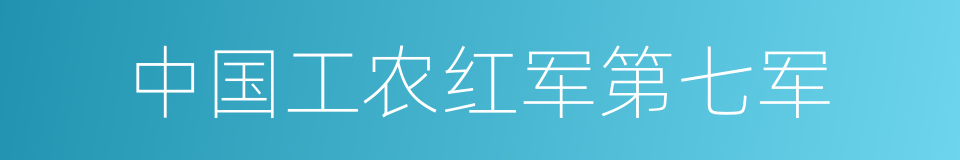 中国工农红军第七军